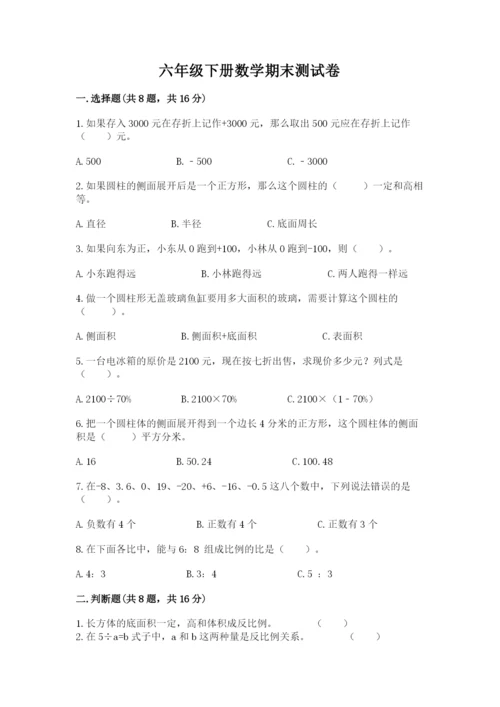 六年级下册数学期末测试卷

一.选择题(共8题，共16分)

1.如果存入3000元在存折上记作+3000元，那么取出500元应在存折上记作（　　）元。

A.500　　B.－500　　C.－3000

2.如果圆柱的侧面展开后是一个正方形，那么这个圆柱的（　　）一定和高相等。

A.直径　　B.半径　　C.底面周长

3.如果向东为正，小东从0跑到+100，小林从0跑到-100，则（　　）。

A.小东跑得远　　B.小林跑得远　　C.两人跑得一样远

4.做一个圆柱形无盖玻璃鱼缸要用多大面积的玻璃，需要计算这个圆柱的（　　）。

A.侧面积　　B.侧面积+底面积　　C.表面积

5.一台电冰箱的原价是2100元，现在按七折出售，求现价多少元？列式是（　　）。

A.2100÷70%　　B.2100×70%　　C.2100×（1－70%）

6.把一个圆柱体的侧面展开得到一个边长4分米的正方形，这个圆柱体的侧面积是（　　）平方分米。

A.16　　B.50.24　　C.100.48

7.在-8、3.6、0、19、-20、+6、-16、-0.5这八个数中，下列说法错误的是（　　）。

A.负数有4个　　B.正数有4个　　C.正数有3个

8.在下面各比中，能与6：8组成比例的比是（　　）。

A.4：3　　B.3：4　　C.5：3

二.判断题(共8题，共16分)

1.长方体的底面积一定，高和体积成反比例。　（　　）
2.在5÷a=b式子中，a和b这两种量是反比例关系。　（　　）